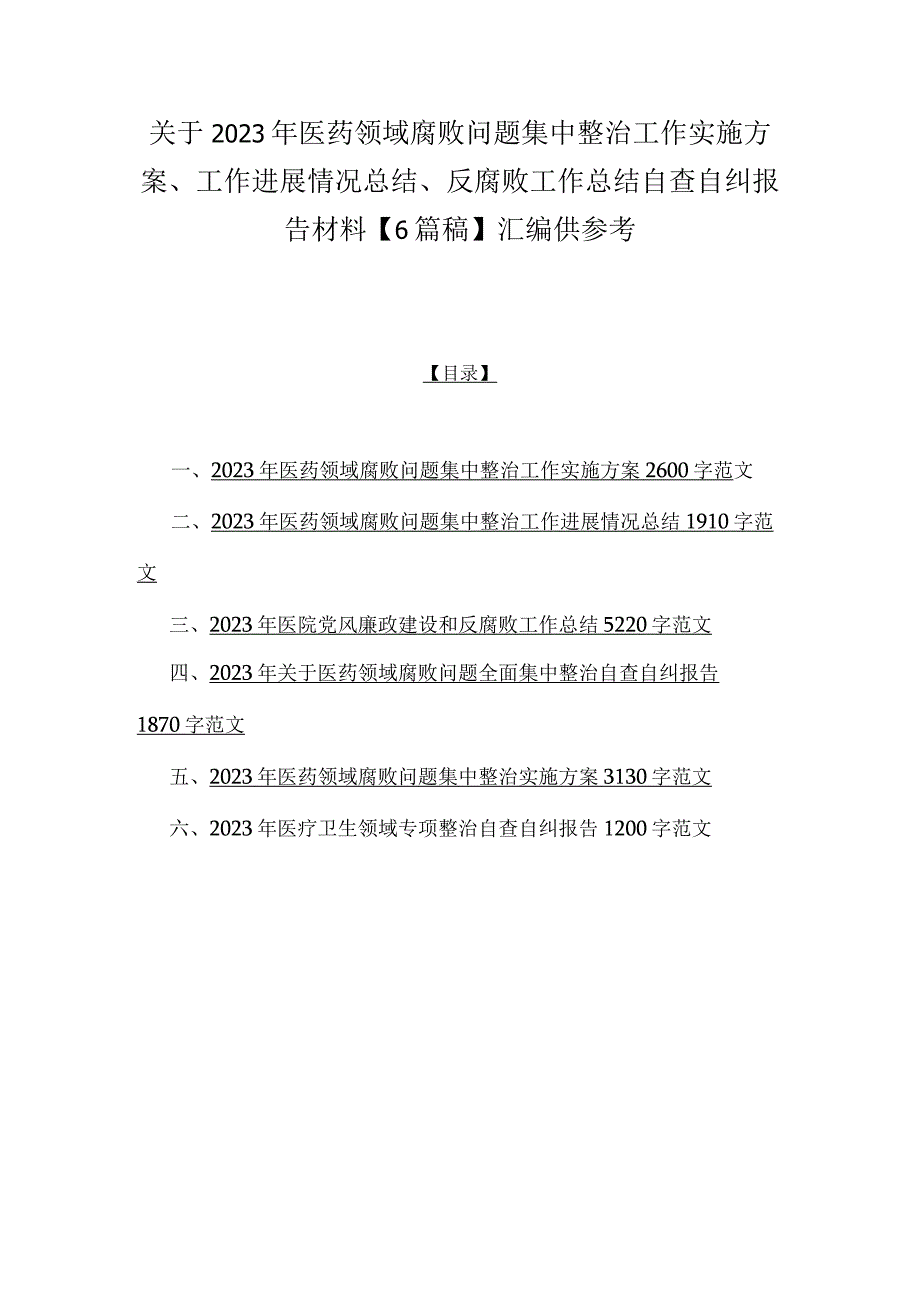 关于2023年医药领域腐败问题集中整治工作实施方案、工作进展情况总结、反腐败工作总结自查自纠报告材料【6篇稿】汇编供参考

【目录】

一、2023年医药领域腐败问题集中整治工作实施方案2600字范文

二、2023年医药领域腐败问题集中整治工作进展情况总结1910字范文

三、2023年医院党风廉政建设和反腐败工作总结5220字范文

四、2023年关于医药领域腐败问题全面集中整治自查自纠报告1870字范文

五、2023年医药领域腐败问题集中整治实施方案3130字范文

六、2023年医疗卫生领域专项整治自查自纠报告1200字范文